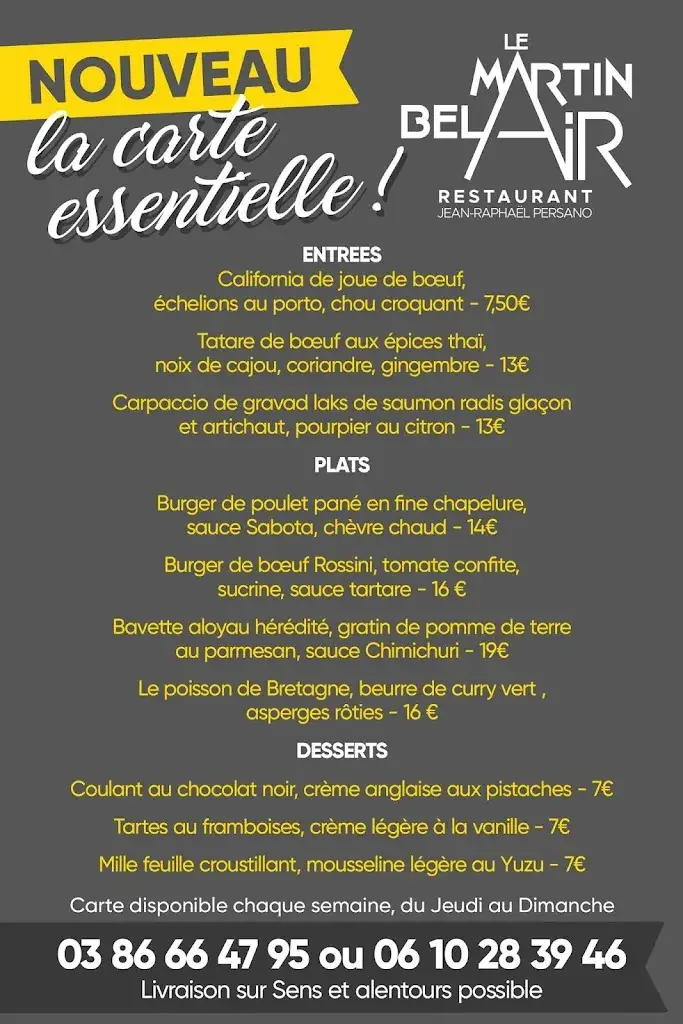 NOUVEAU
la carte essentielle !

LE MARTIN BEL AIR
RESTAURANT
JEAN-RAPHAËL PERSANO

ENTREES
California de joue de bœuf, échelions au porto, chou croquant - 7,50€

Tatare de bœuf aux épices thaï, noix de cajou, coriandre, gingembre - 13€

Carpaccio de gravad laks de saumon radis glaçon et artichaut, pourpier au citron - 13€

PLATS
Burger de poulet pané en fine chapelure, sauce Sabota, chèvre chaud - 14€

Burger de bœuf Rossini, tomate confite, sucrine, sauce tartare - 16 €

Bavette aloyau hérédité, gratin de pomme de terre au parmesan, sauce Chimichuri - 19€

Le poisson de Bretagne, beurre de curry vert , asperges rôties - 16 €

DESSERTS
Coulant au chocolat noir, crème anglaise aux pistaches - 7€

Tartes au framboises, crème légère à la vanille - 7€

Mille feuille croustillant, mousseline légère au Yuzu - 7€

Carte disponible chaque semaine, du Jeudi au Dimanche

03 86 66 47 95 ou 06 10 28 39 46
Livraison sur Sens et alentours possible